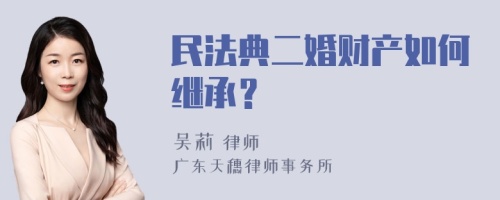 民法典二婚财产如何继承？

吴莉 律师
广东天穗律师事务所